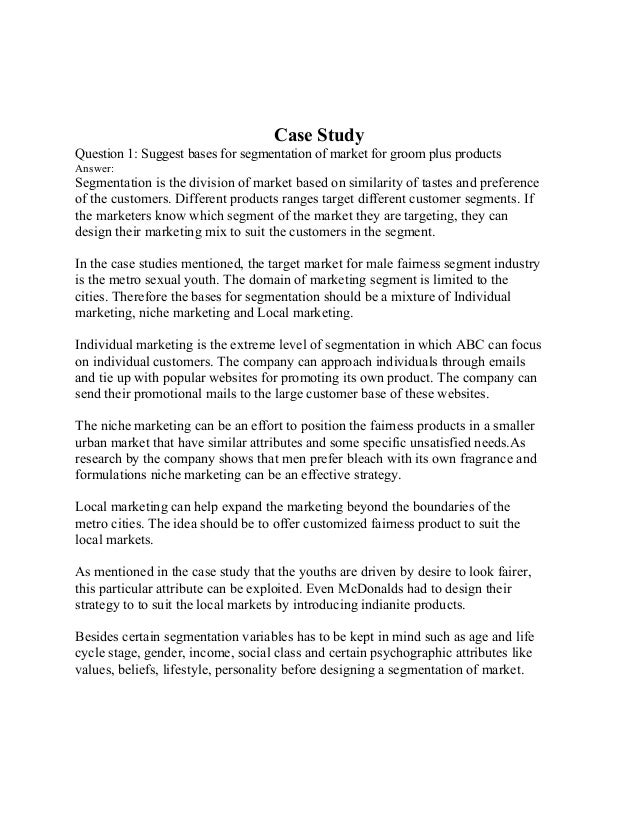 Case Study

Question 1: Suggest bases for segmentation of market for groom plus products
Answer:
Segmentation is the division of market based on similarity of tastes and preference of the customers. Different products ranges target different customer segments. If the marketers know which segment of the market they are targeting, they can design their marketing mix to suit the customers in the segment.

In the case studies mentioned, the target market for male fairness segment industry is the metro sexual youth. The domain of marketing segment is limited to the cities. Therefore the bases for segmentation should be a mixture of Individual marketing, niche marketing and Local marketing.

Individual marketing is the extreme level of segmentation in which ABC can focus on individual customers. The company can approach individuals through emails and tie up with popular websites for promoting its own product. The company can send their promotional mails to the large customer base of these websites.

The niche marketing can be an effort to position the fairness products in a smaller urban market that have similar attributes and some specific unsatisfied needs.As research by the company shows that men prefer bleach with its own fragrance and formulations niche marketing can be an effective strategy.

Local marketing can help expand the marketing beyond the boundaries of the metro cities. The idea should be to offer customized fairness product to suit the local markets.

As mentioned in the case study that the youths are driven by desire to look fairer, this particular attribute can be exploited. Even McDonalds had to design their strategy to to suit the local markets by introducing indianite products.

Besides certain segmentation variables has to be kept in mind such as age and life cycle stage, gender, income, social class and certain psychographic attributes like values, beliefs, lifestyle, personality before designing a segmentation of market.